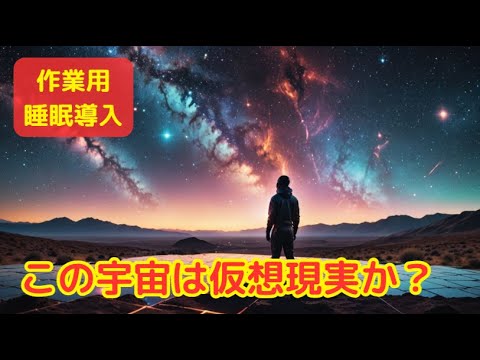 作業用
睡眠導入

この宇宙は仮想現実か？